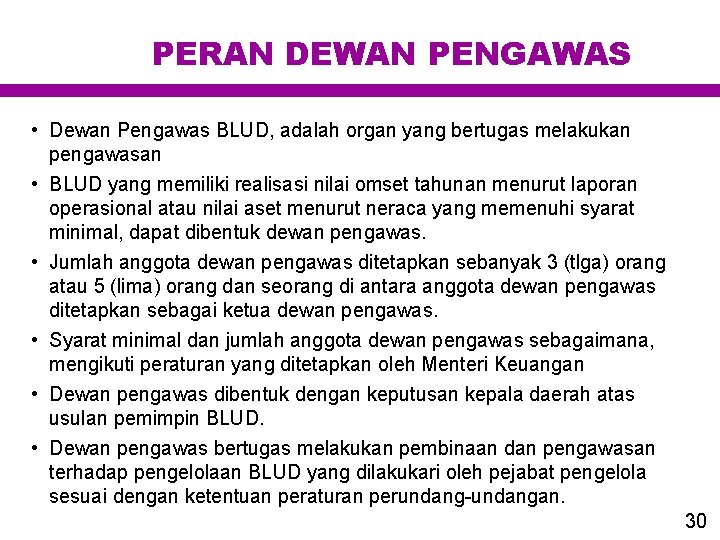 PERAN DEWAN PENGAWAS

• Dewan Pengawas BLUD, adalah organ yang bertugas melakukan pengawasan

• BLUD yang memiliki realisasi nilai omset tahunan menurut laporan operasional atau nilai aset menurut neraca yang memenuhi syarat minimal, dapat dibentuk dewan pengawas.

• Jumlah anggota dewan pengawas ditetapkan sebanyak 3 (tlga) orang atau 5 (lima) orang dan seorang di antara anggota dewan pengawas ditetapkan sebagai ketua dewan pengawas.

• Syarat minimal dan jumlah anggota dewan pengawas sebagaimana, mengikuti peraturan yang ditetapkan oleh Menteri Keuangan

• Dewan pengawas dibentuk dengan keputusan kepala daerah atas usulan pemimpin BLUD.

• Dewan pengawas bertugas melakukan pembinaan dan pengawasan terhadap pengelolaan BLUD yang dilakukari oleh pejabat pengelola sesuai dengan ketentuan peraturan perundang-undangan.

30